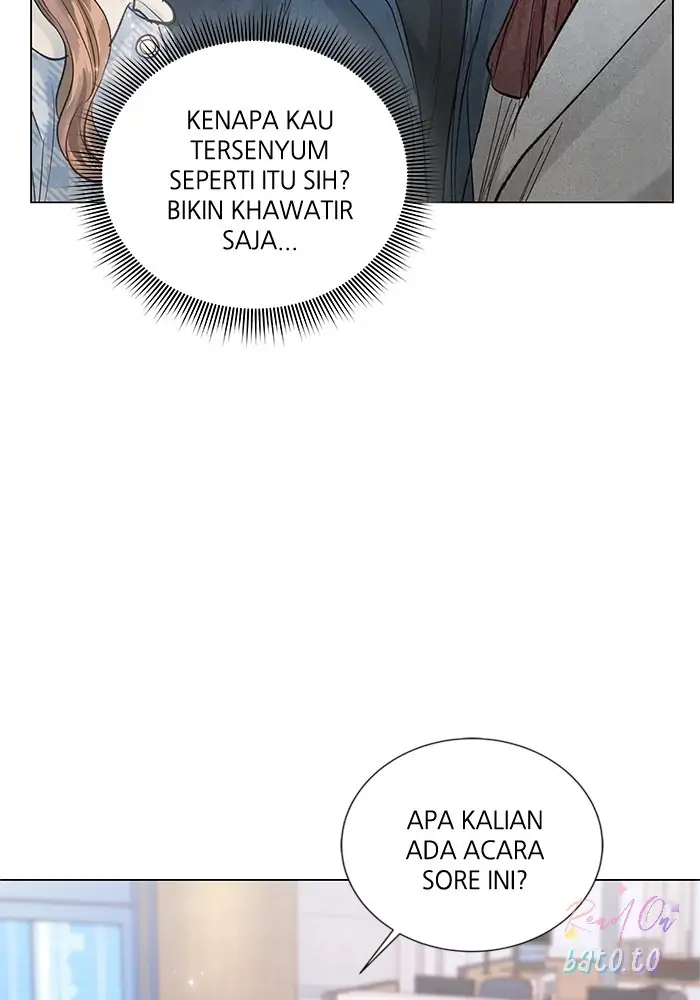 KENAPA KAU TERSENYUM SEPERTI ITU SIH? BIKIN KHAWATIR SAJA...

APA KALIAN ADA ACARA SORE INI?

Read On bato.to